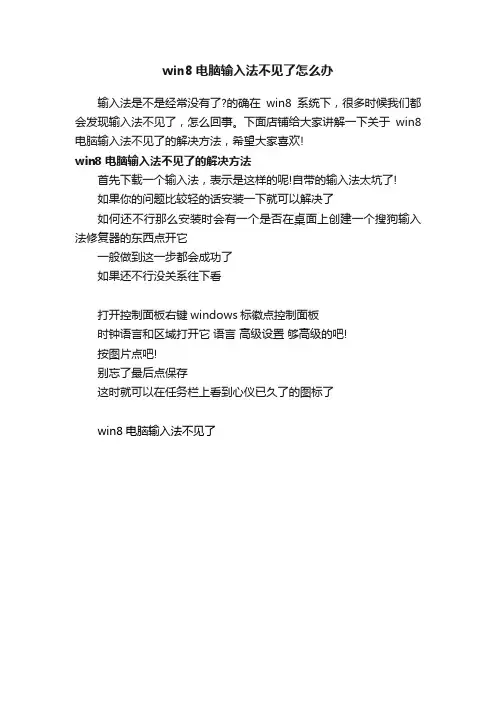 win8 电脑输入法不见了怎么办

输入法是不是经常没有了?的确在 win8 系统下，很多时候我们都会发现输入法不见了，怎么回事。下面店铺给大家讲解一下关于 win8 电脑输入法不见了的解决方法，希望大家喜欢!

win8 电脑输入法不见了的解决方法

首先下载一个输入法，表示是这样的呢!自带的输入法太坑了!

如果你的问题比较轻的话安装一下就可以解决了

如何还不行那么安装时会有一个是否在桌面上创建一个搜狗输入法修复器的东西点开它

一般做到这一步都会成功了

如果还不行没关系往下看

打开控制面板右键 windows 标徽点控制面板

时钟语言和区域打开它 语言 高级设置 够高级的吧!

按图片点吧!

别忘了最后点保存

这时就可以在任务栏上看到心仪已久了的图标了

win8 电脑输入法不见了